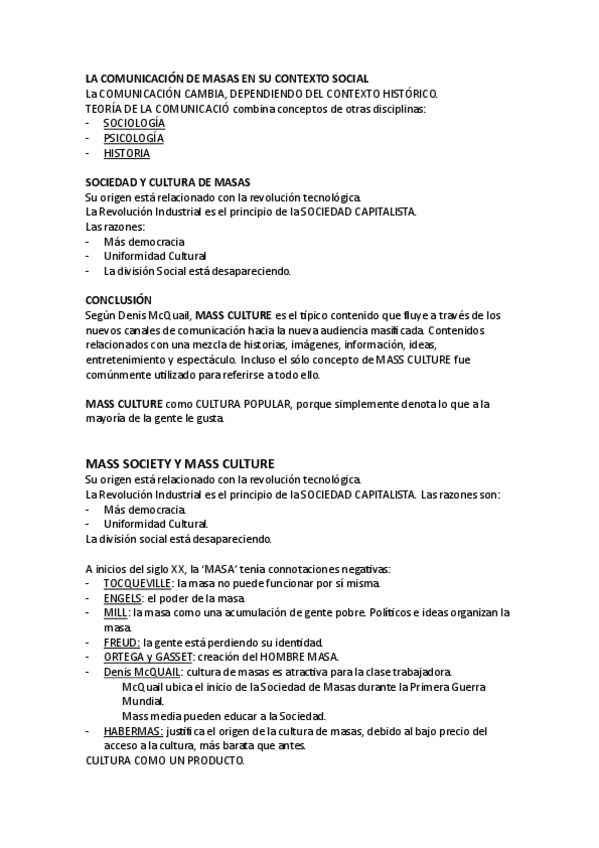 LA COMUNICACIÓN DE MASAS EN SU CONTEXTO SOCIAL
La COMUNICACIÓN CAMBIA, DEPENDIENDO DEL CONTEXTO HISTÓRICO.
TEORÍA DE LA COMUNICACIÓ combina conceptos de otras disciplinas:
- SOCIOLOGÍA
- PSICOLOGÍA
- HISTORIA

SOCIEDAD Y CULTURA DE MASAS
Su origen está relacionado con la revolución tecnológica.
La Revolución Industrial es el principio de la SOCIEDAD CAPITALISTA.
Las razones:
- Más democracia
- Uniformidad Cultural
- La división Social está desapareciendo.

CONCLUSIÓN
Según Denis McQuail, MASS CULTURE es el típico contenido que fluye a través de los nuevos canales de comunicación hacia la nueva audiencia masificada. Contenidos relacionados con una mezcla de historias, imágenes, información, ideas, entretenimiento y espectáculo. Incluso el sólo concepto de MASS CULTURE fue comúnmente utilizado para referirse a todo ello.

MASS CULTURE como CULTURA POPULAR, porque simplemente denota lo que a la mayoría de la gente le gusta.

MASS SOCIETY Y MASS CULTURE
Su origen está relacionado con la revolución tecnológica.
La Revolución Industrial es el principio de la SOCIEDAD CAPITALISTA. Las razones son:
- Más democracia.
- Uniformidad Cultural.
La división social está desapareciendo.

A inicios del siglo XX, la 'MASA' tenía connotaciones negativas:
- TOCQUEVILLE: la masa no puede funcionar por sí misma.
- ENGELS: el poder de la masa.
- MILL: la masa como una acumulación de gente pobre. Políticos e ideas organizan la masa.
- FREUD: la gente está perdiendo su identidad.
- ORTEGA y GASSET: creación del HOMBRE MASA.
- Denis McQUAIL: cultura de masas es atractiva para la clase trabajadora.
McQuail ubica el inicio de la Sociedad de Masas durante la Primera Guerra Mundial.
Mass media pueden educar a la Sociedad.
- HABERMAS: justifica el origen de la cultura de masas, debido al bajo precio del acceso a la cultura, más barata que antes.
CULTURA COMO UN PRODUCTO.